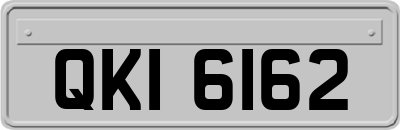 QKI 6162